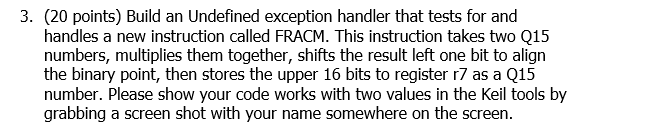 3. (20 points) Build an Undefined exception handler that tests for and handles a new instruction called FRACM. This instruction takes two Q15 numbers, multiplies them together, shifts the result left one bit to align the binary point, then stores the upper 16 bits to register r7 as a Q15 number. Please show your code works with two values in the Keil tools by grabbing a screen shot with your name somewhere on the screen.